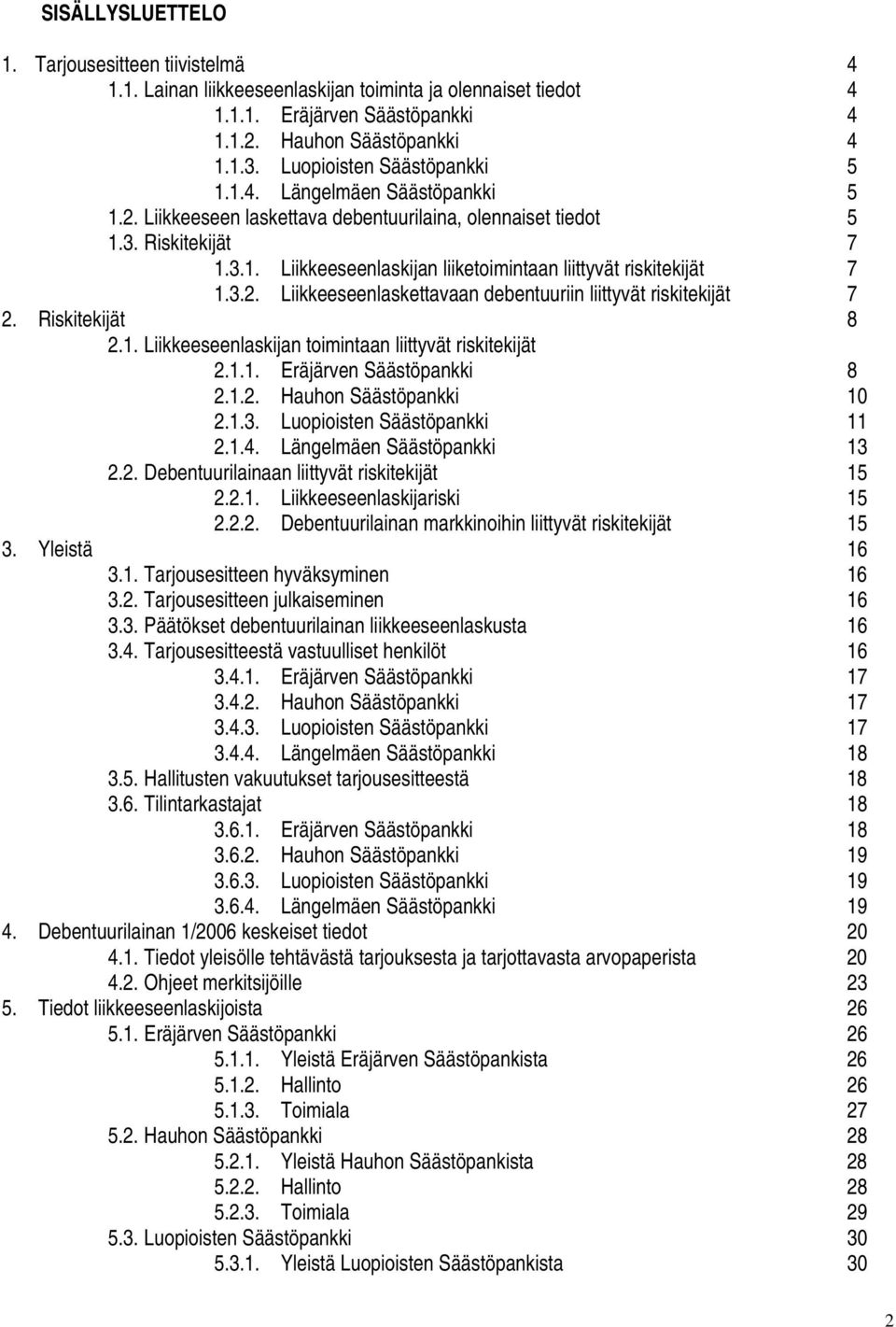 SISÄLLYSLUETTELO

1. Tarjousesitteen tiivistelmä 4
1.1. Lainan liikkeeseenlaskijan toiminta ja olennaiset tiedot 4
1.1.1. Eräjärven Säästöpankki 4
1.1.2. Hauhon Säästöpankki 4
1.1.3. Luopioisten Säästöpankki 5
1.1.4. Längelmäen Säästöpankki 5
1.2. Liikkeeseen laskettava debentuurilaina, olennaiset tiedot 5
1.3. Riskitekijät 7
1.3.1. Liikkeeseenlaskijan liiketoimintaan liittyvät riskitekijät 7
1.3.2. Liikkeeseenlaskettavaan debentuuriin liittyvät riskitekijät 7
2. Riskitekijät 8
2.1. Liikkeeseenlaskijan toimintaan liittyvät riskitekijät
2.1.1. Eräjärven Säästöpankki 8
2.1.2. Hauhon Säästöpankki 10
2.1.3. Luopioisten Säästöpankki 11
2.1.4. Längelmäen Säästöpankki 13
2.2. Debentuurilainaan liittyvät riskitekijät 15
2.2.1. Liikkeeseenlaskijariski 15
2.2.2. Debentuurilainan markkinoihin liittyvät riskitekijät 15
3. Yleistä 16
3.1. Tarjousesitteen hyväksyminen 16
3.2. Tarjousesitteen julkaiseminen 16
3.3. Päätökset debentuurilainan liikkeeseenlaskusta 16
3.4. Tarjousesitteestä vastuulliset henkilöt 16
3.4.1. Eräjärven Säästöpankki 17
3.4.2. Hauhon Säästöpankki 17
3.4.3. Luopioisten Säästöpankki 17
3.4.4. Längelmäen Säästöpankki 18
3.5. Hallitusten vakuutukset tarjousesitteestä 18
3.6. Tilintarkastajat 18
3.6.1. Eräjärven Säästöpankki 18
3.6.2. Hauhon Säästöpankki 19
3.6.3. Luopioisten Säästöpankki 19
3.6.4. Längelmäen Säästöpankki 19
4. Debentuurilainan 1/2006 keskeiset tiedot 20
4.1. Tiedot yleisölle tehtävästä tarjouksesta ja tarjottavasta arvopaperista 20
4.2. Ohjeet merkitsijöille 23
5. Tiedot liikkeeseenlaskijoista 26
5.1. Eräjärven Säästöpankki 26
5.1.1. Yleistä Eräjärven Säästöpankista 26
5.1.2. Hallinto 26
5.1.3. Toimiala 27
5.2. Hauhon Säästöpankki 28
5.2.1. Yleistä Hauhon Säästöpankista 28
5.2.2. Hallinto 28
5.2.3. Toimiala 29
5.3. Luopioisten Säästöpankki 30
5.3.1. Yleistä Luopioisten Säästöpankista 30

2